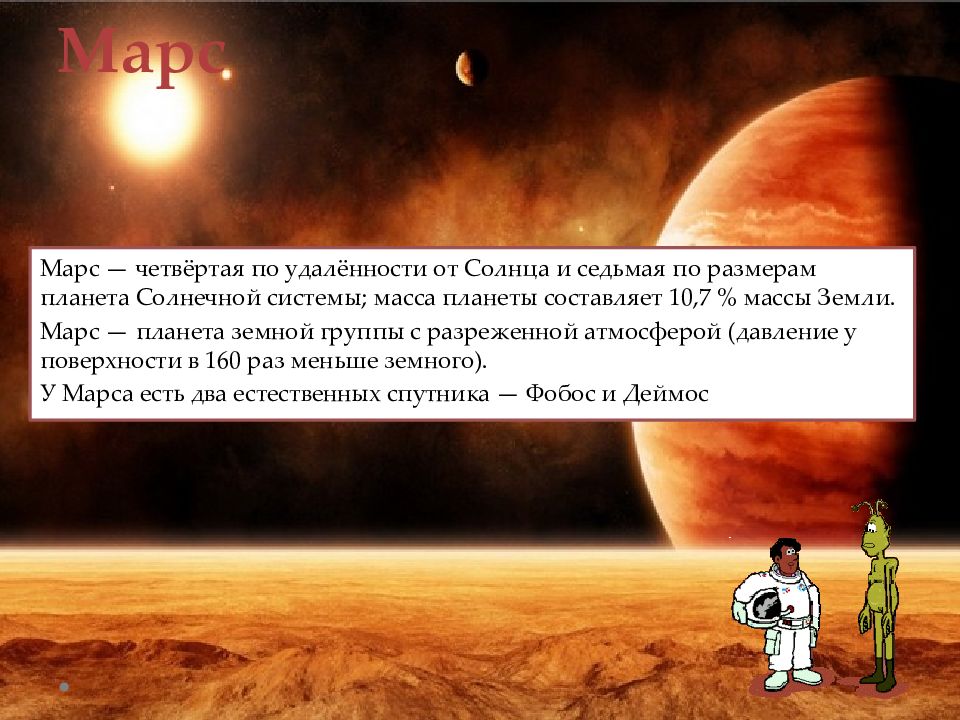 Марс

Марс — четвёртая по удалённости от Солнца и седьмая по размерам планета Солнечной системы; масса планеты составляет 10,7 % массы Земли.

Марс — планета земной группы с разреженной атмосферой (давление у поверхности в 160 раз меньше земного).

У Марса есть два естественных спутника — Фобос и Деймос